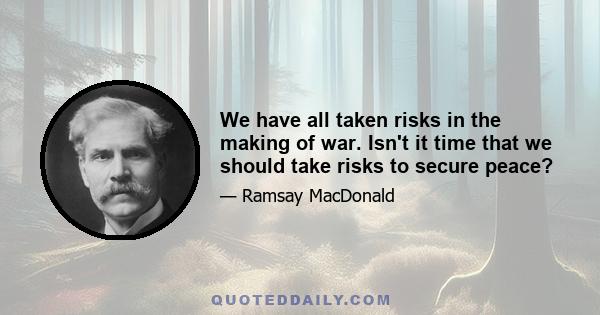 We have all taken risks in the making of war. Isn't it time that we should take risks to secure peace?

— Ramsay MacDonald

QUOTEDDAILY.COM